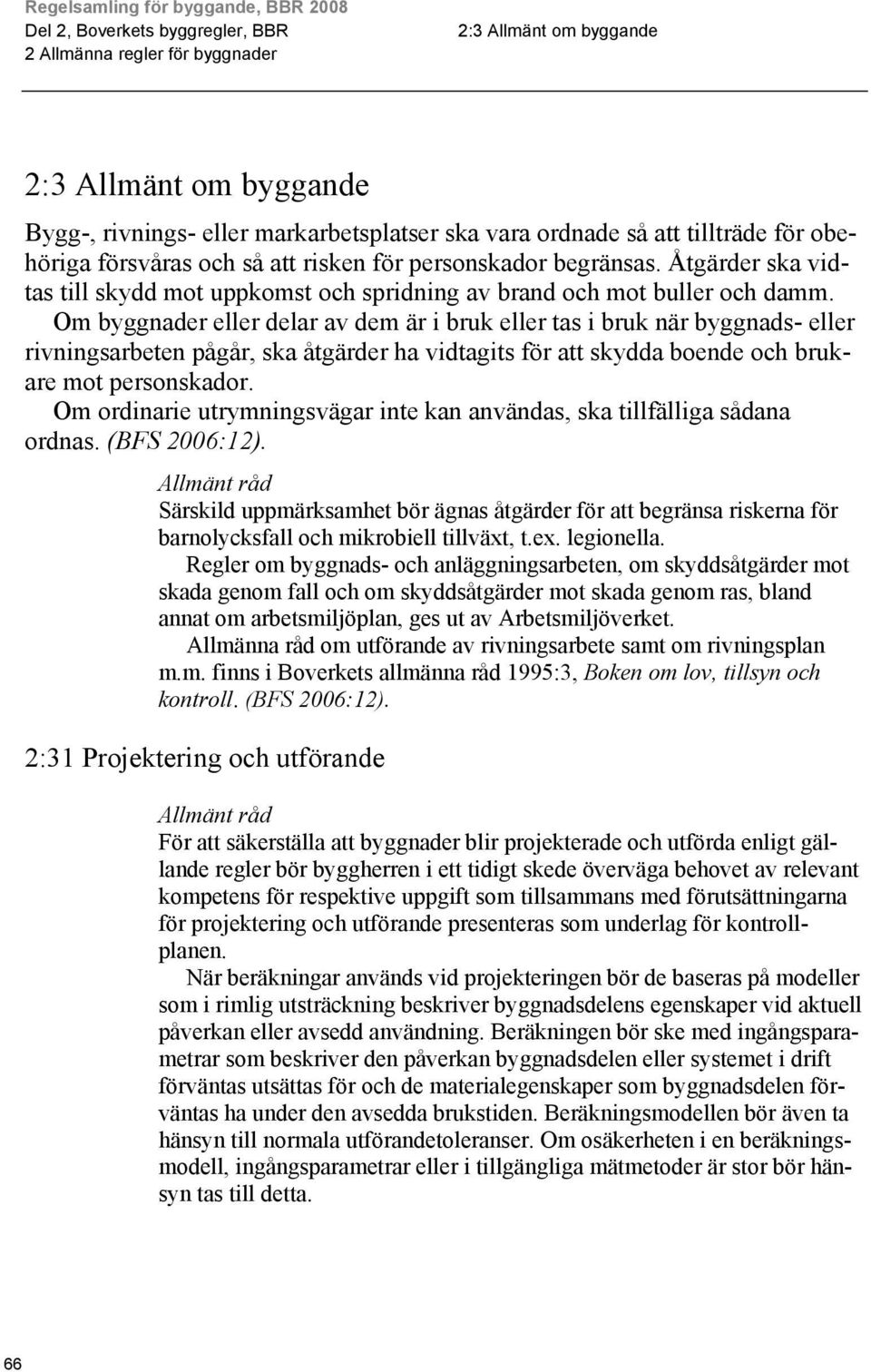 Regelsamling för byggande, BBR 2008
Del 2, Boverkets byggregler, BBR
2 Allmänna regler för byggnader

2:3 Allmänt om byggande

2:3 Allmänt om byggande

Bygg-, rivnings- eller markarbetsplatser ska vara ordnade så att tillträde för obehöriga försvåras och så att risken för personskador begränsas. Åtgärder ska vidtas till skydd mot uppkomst och spridning av brand och mot buller och damm.

Om byggnader eller delar av dem är i bruk eller tas i bruk när byggnads- eller rivningsarbeten pågår, ska åtgärder ha vidtagits för att skydda boende och brukare mot personskador.

Om ordinarie utrymningsvägar inte kan användas, ska tillfälliga sådana ordnas. (BFS 2006:12).

Allmänt råd
Särskild uppmärksamhet bör ägnas åtgärder för att begränsa riskerna för barnolycksfall och mikrobiell tillväxt, t.ex. legionella.

Regler om byggnads- och anläggningsarbeten, om skyddsåtgärder mot skada genom fall och om skyddsåtgärder mot skada genom ras, bland annat om arbetsmiljöplan, ges ut av Arbetsmiljöverket.

Allmänna råd om utförande av rivningsarbete samt om rivningsplan m.m. finns i Boverkets allmänna råd 1995:3, Boken om lov, tillsyn och kontroll. (BFS 2006:12).

2:31 Projektering och utförande

Allmänt råd
För att säkerställa att byggnader blir projekterade och utförda enligt gällande regler bör byggherren i ett tidigt skede överväga behovet av relevant kompetens för respektive uppgift som tillsammans med förutsättningarna för projektering och utförande presenteras som underlag för kontrollplanen.

När beräkningar används vid projekteringen bör de baseras på modeller som i rimlig utsträckning beskriver byggnadsdelens egenskaper vid aktuell påverkan eller avsedd användning. Beräkningen bör ske med ingångsparametrar som beskriver den påverkan byggnadsdelen eller systemet i drift förväntas utsättas för och de materialegenskaper som byggnadsdelen förväntas ha under den avsedda brukstiden. Beräkningsmodellen bör även ta hänsyn till normala utförandetoleranser. Om osäkerheten i en beräkningsmodell, ingångsparametrar eller i tillgängliga mätmetoder är stor bör hänsyn tas till detta.

66